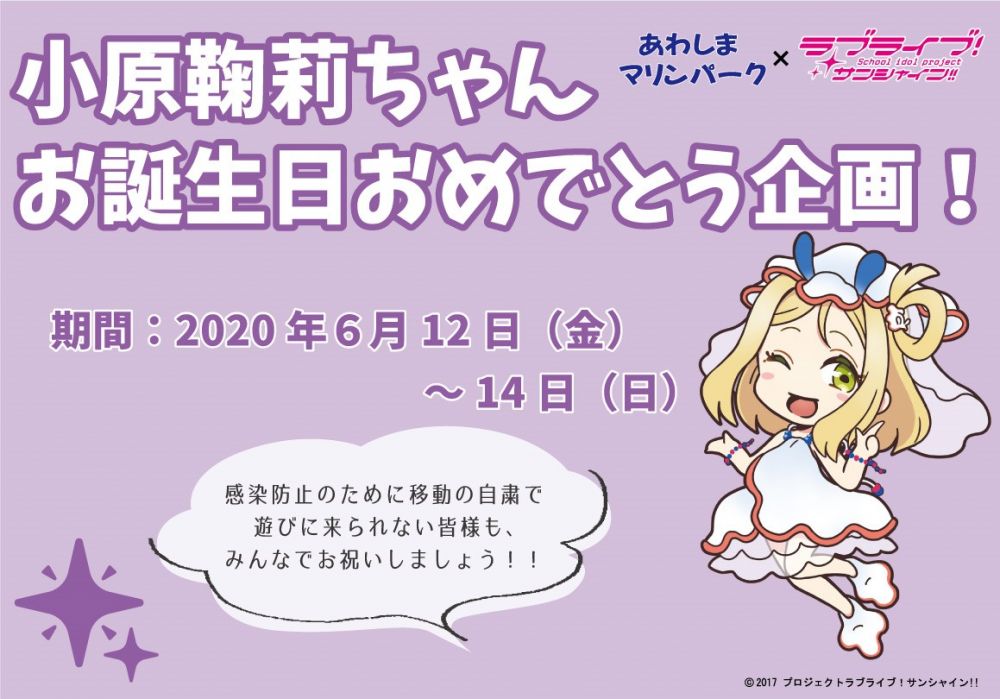 あわしま
マリンパーク × ラブライブ! School idol project サンシャイン!!

小原鞠莉ちゃん
お誕生日おめでとう企画！

期間：2020 年 6 月 12 日（金）
～ 14 日（日）

感染防止のために移動の自粛で
遊びに来られない皆様も、
みんなでお祝いしましょう！！

©2017 プロジェクトラブライブ！サンシャイン!!